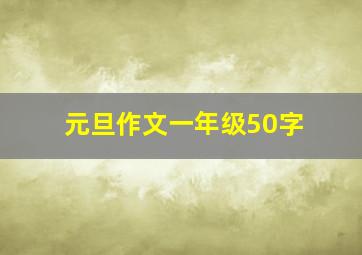 元旦作文一年级50字